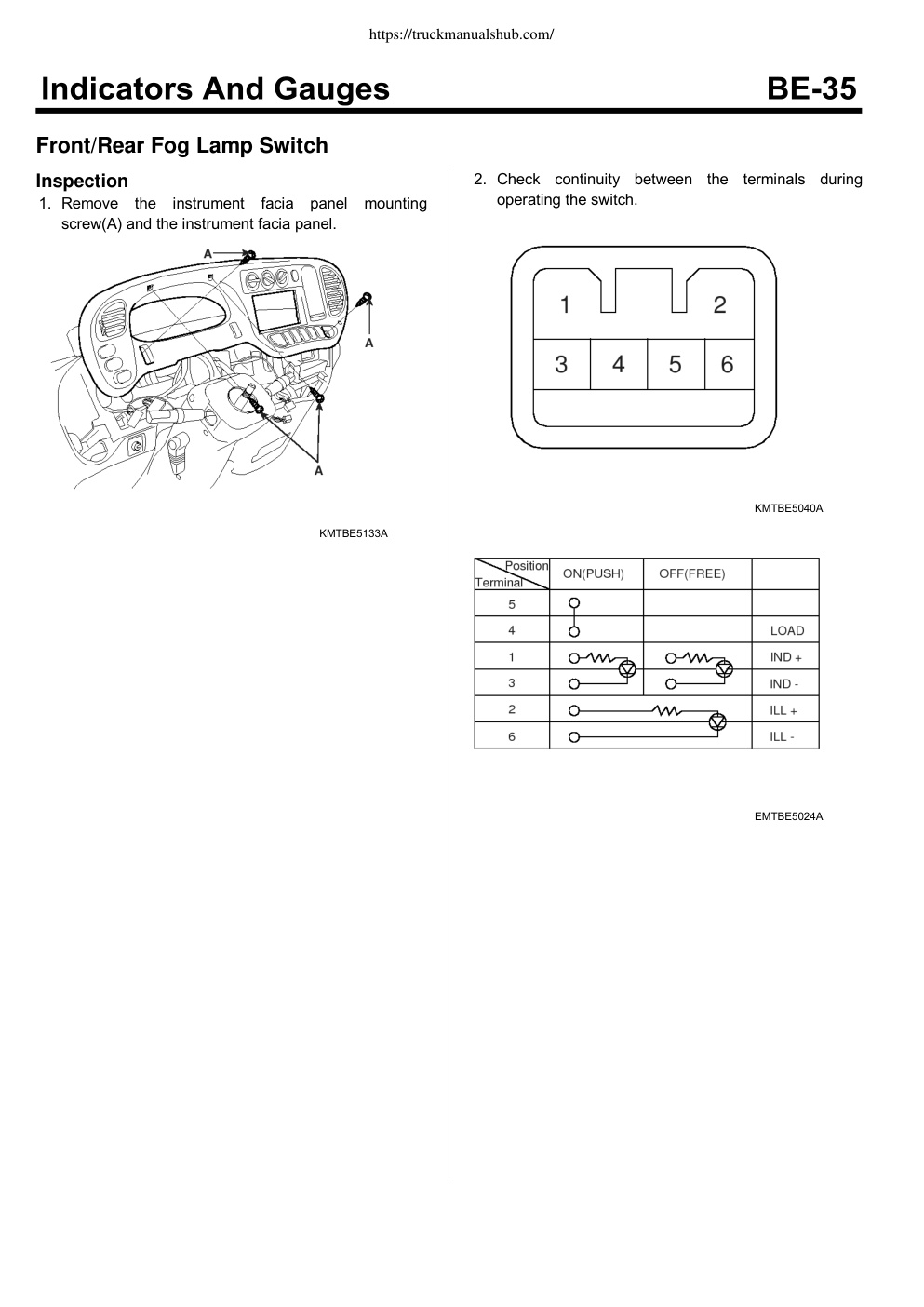 https://truckmanualshub.com/

Indicators And Gauges BE-35

Front/Rear Fog Lamp Switch

Inspection

1. Remove the instrument facia panel mounting screw(A) and the instrument facia panel.

A

A

A

KMTBE5133A

2. Check continuity between the terminals during operating the switch.

1 2
3 4 5 6

KMTBE5040A

| Position / Terminal | ON(PUSH) | OFF(FREE) | |
|---|---|---|---|
| 5 | | | |
| 4 | | | LOAD |
| 1 | | | IND + |
| 3 | | | IND - |
| 2 | | | ILL + |
| 6 | | | ILL - |

EMTBE5024A